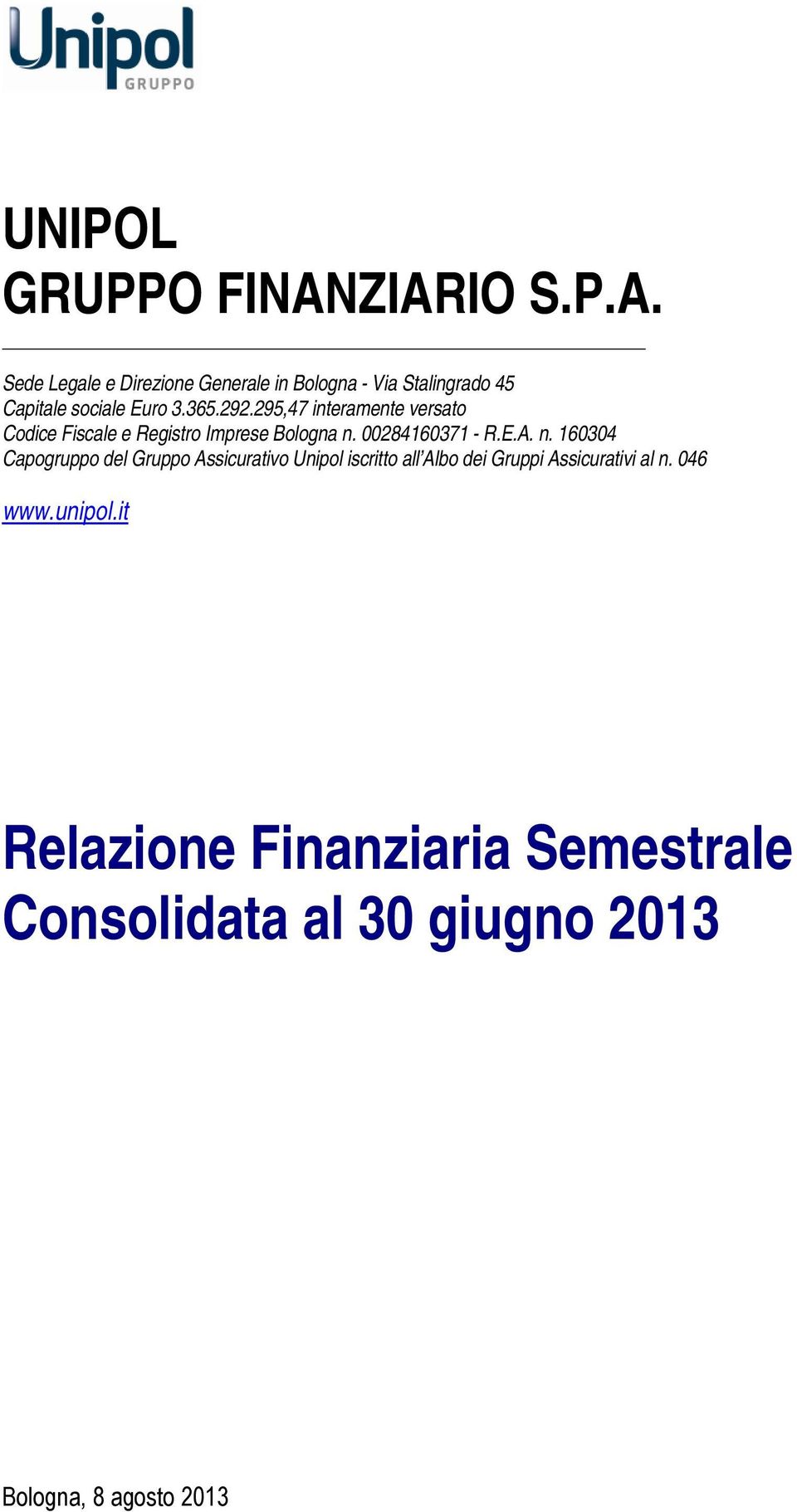 Unipol
GRUPPO

UNIPOL
GRUPPO FINANZIARIO S.P.A.

Sede Legale e Direzione Generale in Bologna - Via Stalingrado 45
Capitale sociale Euro 3.365.292.295,47 interamente versato
Codice Fiscale e Registro Imprese Bologna n. 00284160371 - R.E.A. n. 160304
Capogruppo del Gruppo Assicurativo Unipol iscritto all'Albo dei Gruppi Assicurativi al n. 046

www.unipol.it

Relazione Finanziaria Semestrale Consolidata al 30 giugno 2013

Bologna, 8 agosto 2013